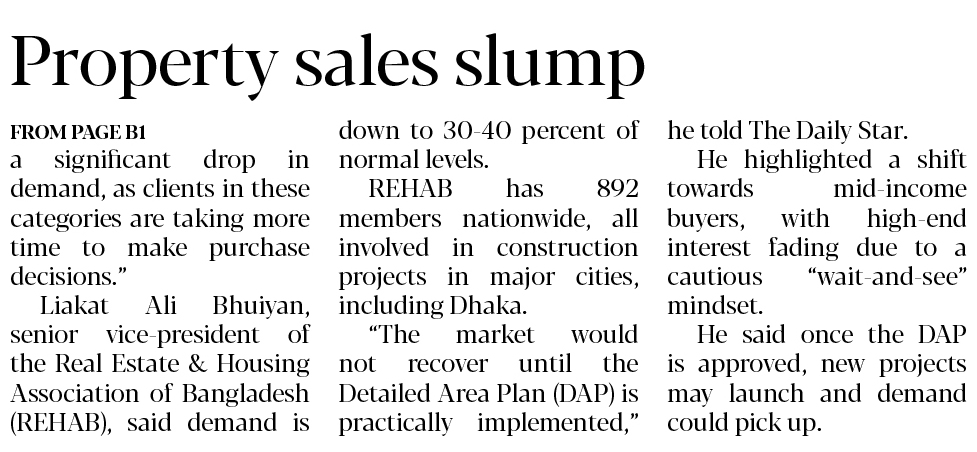 Property sales slump

FROM PAGE B1

a significant drop in demand, as clients in these categories are taking more time to make purchase decisions."

Liakat Ali Bhuiyan, senior vice-president of the Real Estate & Housing Association of Bangladesh (REHAB), said demand is down to 30-40 percent of normal levels.

REHAB has 892 members nationwide, all involved in construction projects in major cities, including Dhaka.

"The market would not recover until the Detailed Area Plan (DAP) is practically implemented," he told The Daily Star.

He highlighted a shift towards mid-income buyers, with high-end interest fading due to a cautious "wait-and-see" mindset.

He said once the DAP is approved, new projects may launch and demand could pick up.